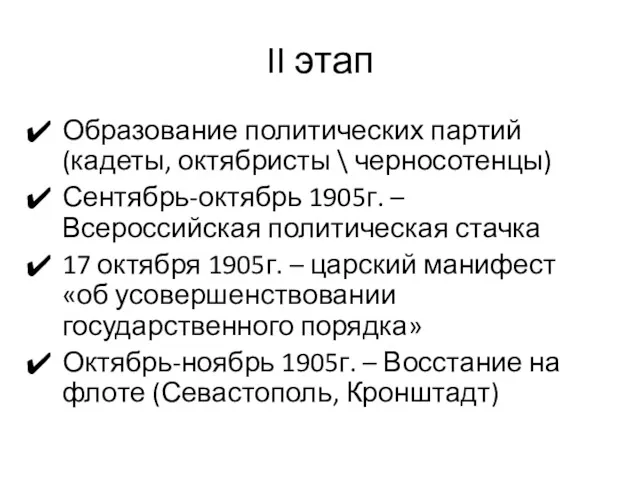 II этап

✔ Образование политических партий (кадеты, октябристы \ черносотенцы)

✔ Сентябрь-октябрь 1905г. – Всероссийская политическая стачка

✔ 17 октября 1905г. – царский манифест «об усовершенствовании государственного порядка»

✔ Октябрь-ноябрь 1905г. – Восстание на флоте (Севастополь, Кронштадт)